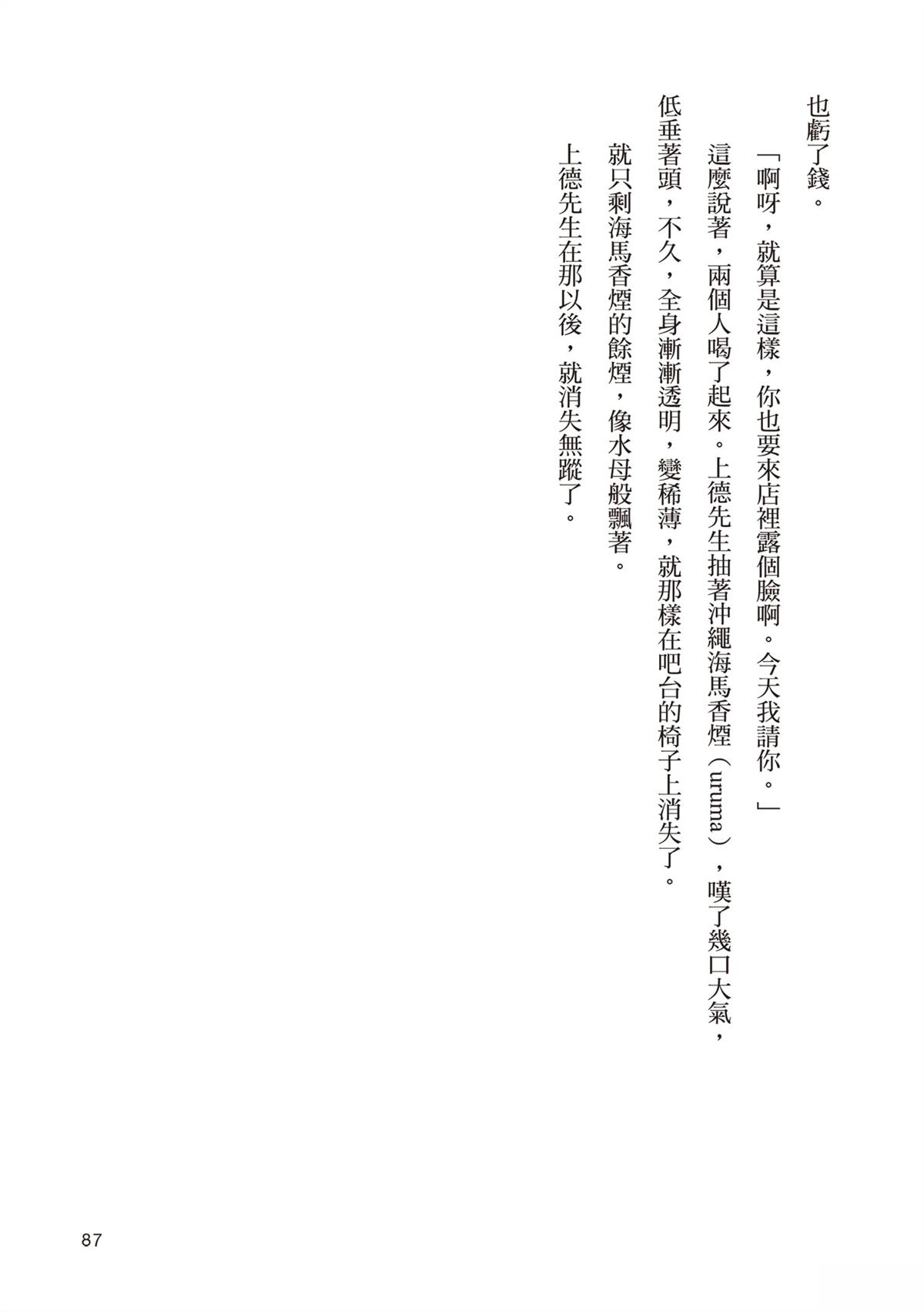 也虧了錢。

「啊呀，就算是這樣，你也要來店裡露個臉啊。今天我請你。」

這麼說著，兩個人喝了起來。上德先生抽著沖繩海馬香煙（uruma），嘆了幾口大氣，低垂著頭，不久，全身漸漸透明，變稀薄，就那樣在吧台的椅子上消失了。

就只剩海馬香煙的餘煙，像水母般飄著。

上德先生在那以後，就消失無蹤了。

87